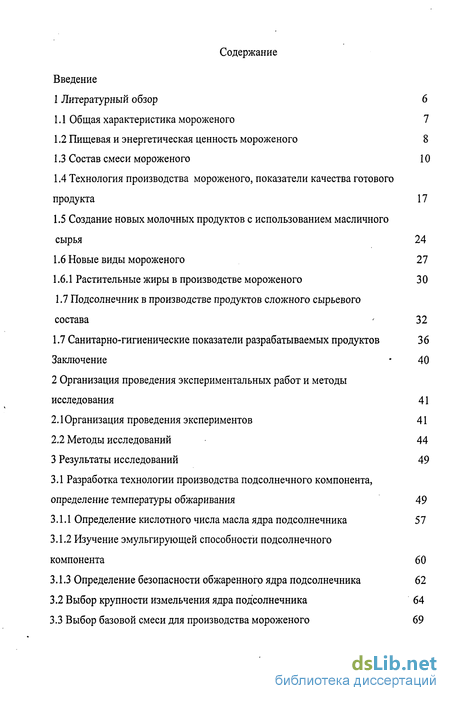 Содержание

Введение

1 Литературный обзор 6

1.1 Общая характеристика мороженого 7

1.2 Пищевая и энергетическая ценность мороженого 8

1.3 Состав смеси мороженого 10

1.4 Технология производства мороженого, показатели качества готового продукта 17

1.5 Создание новых молочных продуктов с использованием масличного сырья 24

1.6 Новые виды мороженого 27

1.6.1 Растительные жиры в производстве мороженого 30

1.7 Подсолнечник в производстве продуктов сложного сырьевого состава 32

1.7 Санитарно-гигиенические показатели разрабатываемых продуктов 36

Заключение 40

2 Организация проведения экспериментальных работ и методы исследования 41

2.1Организация проведения экспериментов 41

2.2 Методы исследований 44

3 Результаты исследований 49

3.1 Разработка технологии производства подсолнечного компонента, определение температуры обжаривания 49

3.1.1 Определение кислотного числа масла ядра подсолнечника 57

3.1.2 Изучение эмульгирующей способности подсолнечного компонента 60

3.1.3 Определение безопасности обжаренного ядра подсолнечника 62

3.2 Выбор крупности измельчения ядра подсолнечника 64

3.3 Выбор базовой смеси для производства мороженого 69

dsLib.net
библиотека диссертаций